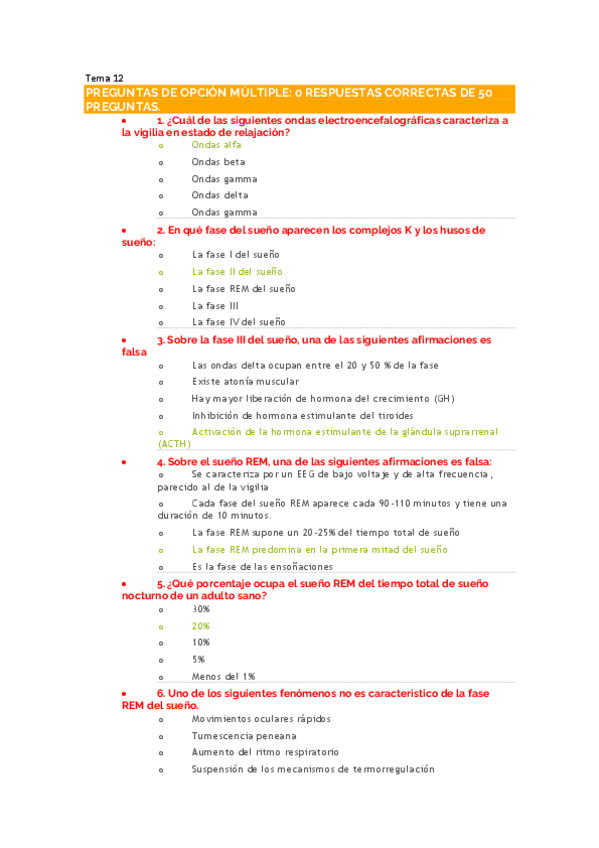 Tema 12

PREGUNTAS DE OPCIÓN MÚLTIPLE: 0 RESPUESTAS CORRECTAS DE 50 PREGUNTAS.

• 1. ¿Cuál de las siguientes ondas electroencefalográficas caracteriza a la vigilia en estado de relajación?
o Ondas alfa
o Ondas beta
o Ondas gamma
o Ondas delta
o Ondas gamma

• 2. En qué fase del sueño aparecen los complejos K y los husos de sueño:
o La fase I del sueño
o La fase II del sueño
o La fase REM del sueño
o La fase III
o La fase IV del sueño

• 3. Sobre la fase III del sueño, una de las siguientes afirmaciones es falsa
o Las ondas delta ocupan entre el 20 y 50 % de la fase
o Existe atonía muscular
o Hay mayor liberación de hormona del crecimiento (GH)
o Inhibición de hormona estimulante del tiroides
o Activación de la hormona estimulante de la glándula suprarrenal (ACTH)

• 4. Sobre el sueño REM, una de las siguientes afirmaciones es falsa:
o Se caracteriza por un EEG de bajo voltaje y de alta frecuencia, parecido al de la vigilia
o Cada fase del sueño REM aparece cada 90-110 minutos y tiene una duración de 10 minutos.
o La fase REM supone un 20-25% del tiempo total de sueño
o La fase REM predomina en la primera mitad del sueño
o Es la fase de las ensoñaciones

• 5. ¿Qué porcentaje ocupa el sueño REM del tiempo total de sueño nocturno de un adulto sano?
o 30%
o 20%
o 10%
o 5%
o Menos del 1%

• 6. Uno de los siguientes fenómenos no es característico de la fase REM del sueño.
o Movimientos oculares rápidos
o Tumescencia peneana
o Aumento del ritmo respiratorio
o Suspensión de los mecanismos de termorregulación